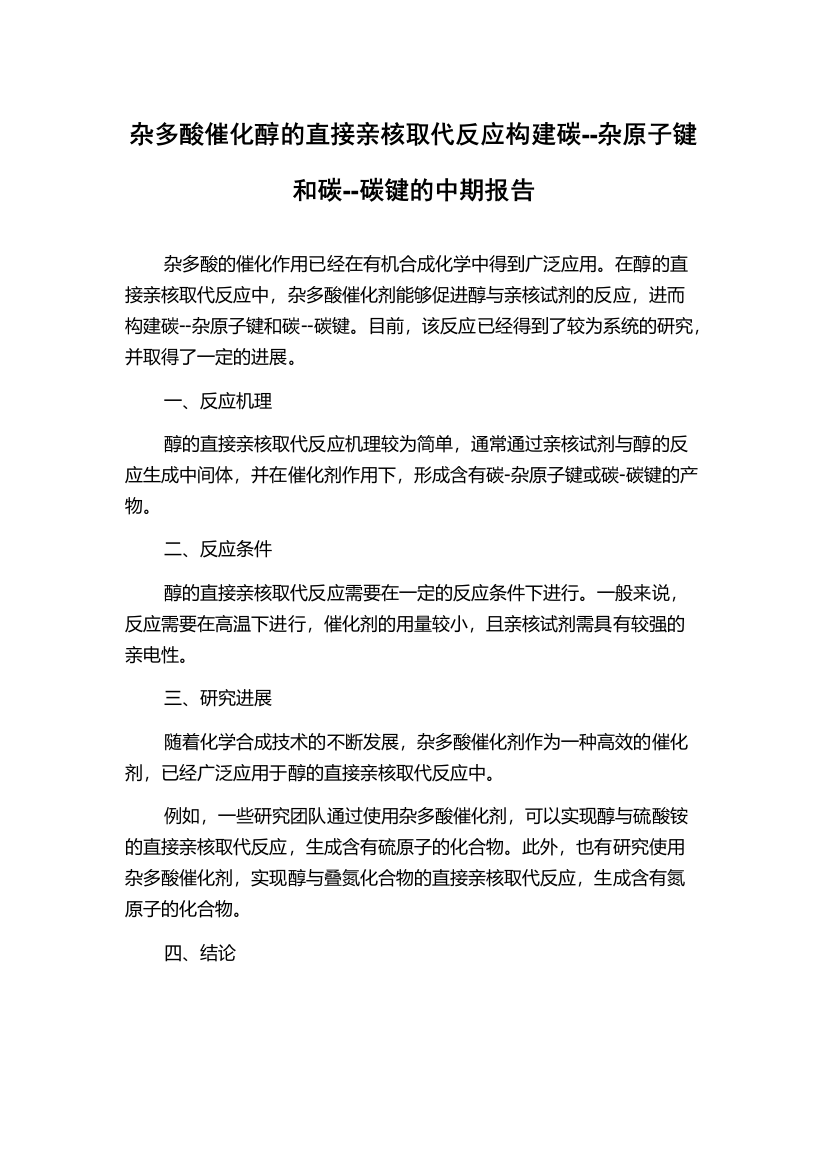 杂多酸催化醇的直接亲核取代反应构建碳--杂原子键和碳--碳键的中期报告

杂多酸的催化作用已经在有机合成化学中得到广泛应用。在醇的直接亲核取代反应中，杂多酸催化剂能够促进醇与亲核试剂的反应，进而构建碳--杂原子键和碳--碳键。目前，该反应已经得到了较为系统的研究，并取得了一定的进展。

一、反应机理

醇的直接亲核取代反应机理较为简单，通常通过亲核试剂与醇的反应生成中间体，并在催化剂作用下，形成含有碳-杂原子键或碳-碳键的产物。

二、反应条件

醇的直接亲核取代反应需要在一定的反应条件下进行。一般来说，反应需要在高温下进行，催化剂的用量较小，且亲核试剂需具有较强的亲电性。

三、研究进展

随着化学合成技术的不断发展，杂多酸催化剂作为一种高效的催化剂，已经广泛应用于醇的直接亲核取代反应中。

例如，一些研究团队通过使用杂多酸催化剂，可以实现醇与硫酸铵的直接亲核取代反应，生成含有硫原子的化合物。此外，也有研究使用杂多酸催化剂，实现醇与叠氮化合物的直接亲核取代反应，生成含有氮原子的化合物。

四、结论